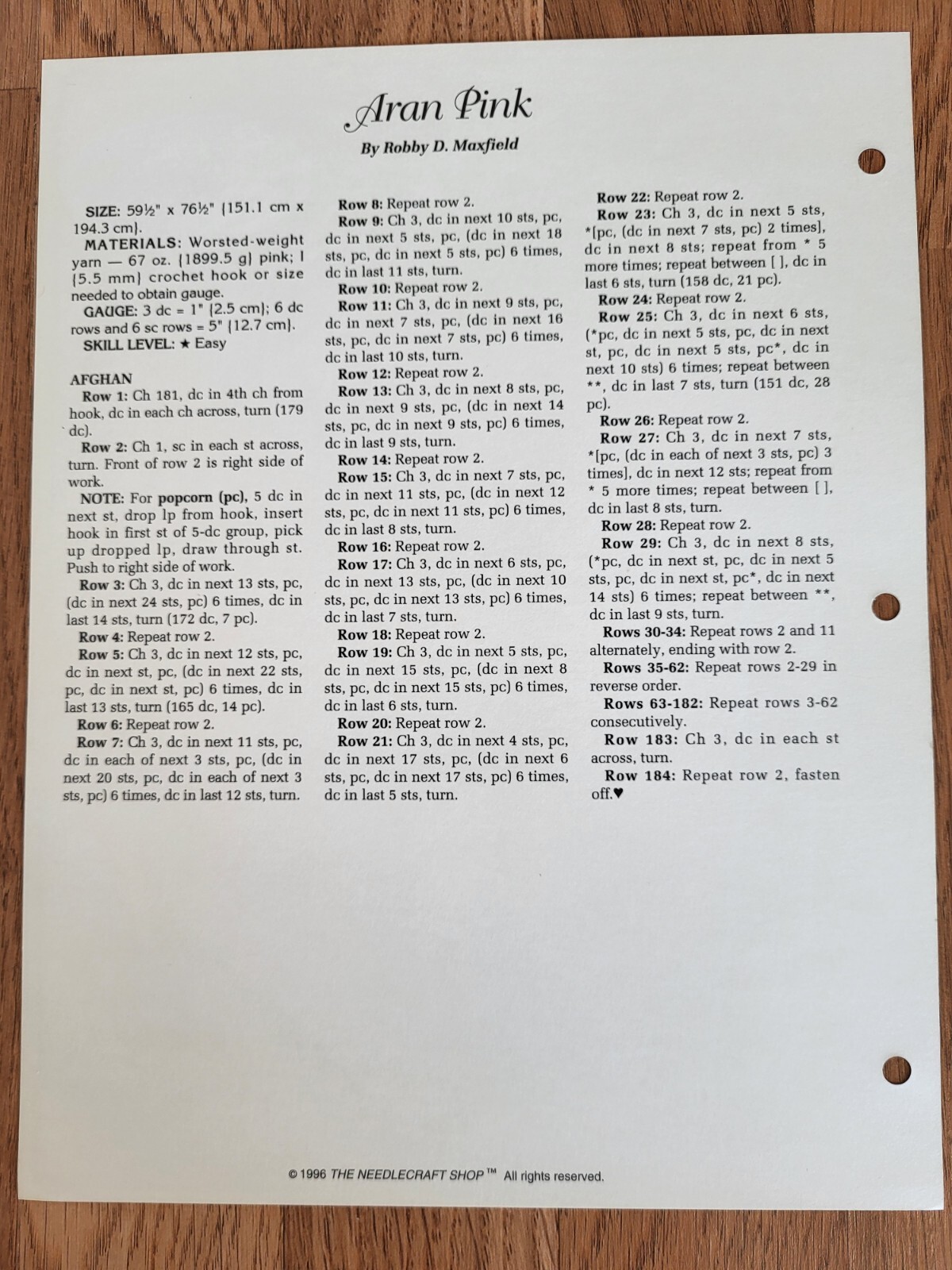 Aran Pink

By Robby D. Maxfield

SIZE: 59½" x 76½" (151.1 cm x 194.3 cm).

MATERIALS: Worsted-weight yarn — 67 oz. (1899.5 g) pink; I (5.5 mm) crochet hook or size needed to obtain gauge.

GAUGE: 3 dc = 1" (2.5 cm); 6 dc rows and 6 sc rows = 5" (12.7 cm).

SKILL LEVEL: ★ Easy

AFGHAN

Row 1: Ch 181, dc in 4th ch from hook, dc in each ch across, turn (179 dc).

Row 2: Ch 1, sc in each st across, turn. Front of row 2 is right side of work.

NOTE: For popcorn (pc), 5 dc in next st, drop lp from hook, insert hook in first st of 5-dc group, pick up dropped lp, draw through st. Push to right side of work.

Row 3: Ch 3, dc in next 13 sts, pc, (dc in next 24 sts, pc) 6 times, dc in last 14 sts, turn (172 dc, 7 pc).

Row 4: Repeat row 2.

Row 5: Ch 3, dc in next 12 sts, pc, dc in next st, pc, (dc in next 22 sts, pc, dc in next st, pc) 6 times, dc in last 13 sts, turn (165 dc, 14 pc).

Row 6: Repeat row 2.

Row 7: Ch 3, dc in next 11 sts, pc, dc in each of next 3 sts, pc, (dc in next 20 sts, pc, dc in each of next 3 sts, pc) 6 times, dc in last 12 sts, turn.

Row 8: Repeat row 2.

Row 9: Ch 3, dc in next 10 sts, pc, dc in next 5 sts, pc, (dc in next 18 sts, pc, dc in next 5 sts, pc) 6 times, dc in last 11 sts, turn.

Row 10: Repeat row 2.

Row 11: Ch 3, dc in next 9 sts, pc, dc in next 7 sts, pc, (dc in next 16 sts, pc, dc in next 7 sts, pc) 6 times, dc in last 10 sts, turn.

Row 12: Repeat row 2.

Row 13: Ch 3, dc in next 8 sts, pc, dc in next 9 sts, pc, (dc in next 14 sts, pc, dc in next 9 sts, pc) 6 times, dc in last 9 sts, turn.

Row 14: Repeat row 2.

Row 15: Ch 3, dc in next 7 sts, pc, dc in next 11 sts, pc, (dc in next 12 sts, pc, dc in next 11 sts, pc) 6 times, dc in last 8 sts, turn.

Row 16: Repeat row 2.

Row 17: Ch 3, dc in next 6 sts, pc, dc in next 13 sts, pc, (dc in next 10 sts, pc, dc in next 13 sts, pc) 6 times, dc in last 7 sts, turn.

Row 18: Repeat row 2.

Row 19: Ch 3, dc in next 5 sts, pc, dc in next 15 sts, pc, (dc in next 8 sts, pc, dc in next 15 sts, pc) 6 times, dc in last 6 sts, turn.

Row 20: Repeat row 2.

Row 21: Ch 3, dc in next 4 sts, pc, dc in next 17 sts, pc, (dc in next 6 sts, pc, dc in next 17 sts, pc) 6 times, dc in last 5 sts, turn.

Row 22: Repeat row 2.

Row 23: Ch 3, dc in next 5 sts, *[pc, (dc in next 7 sts, pc) 2 times], dc in next 8 sts; repeat from * 5 more times; repeat between [ ], dc in last 6 sts, turn (158 dc, 21 pc).

Row 24: Repeat row 2.

Row 25: Ch 3, dc in next 6 sts, (*pc, dc in next 5 sts, pc, dc in next st, pc, dc in next 5 sts, pc*, dc in next 10 sts) 6 times; repeat between **, dc in last 7 sts, turn (151 dc, 28 pc).

Row 26: Repeat row 2.

Row 27: Ch 3, dc in next 7 sts, *[pc, (dc in each of next 3 sts, pc) 3 times], dc in next 12 sts; repeat from * 5 more times; repeat between [ ], dc in last 8 sts, turn.

Row 28: Repeat row 2.

Row 29: Ch 3, dc in next 8 sts, (*pc, dc in next st, pc, dc in next 5 sts, pc, dc in next st, pc*, dc in next 14 sts) 6 times; repeat between **, dc in last 9 sts, turn.

Rows 30-34: Repeat rows 2 and 11 alternately, ending with row 2.

Rows 35-62: Repeat rows 2-29 in reverse order.

Rows 63-182: Repeat rows 3-62 consecutively.

Row 183: Ch 3, dc in each st across, turn.

Row 184: Repeat row 2, fasten off.♥

© 1996 THE NEEDLECRAFT SHOP™ All rights reserved.